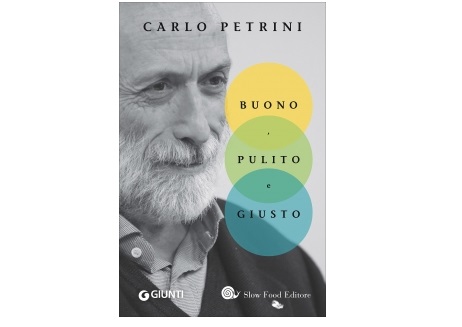 CARLO PETRINI

BUONO
,
PULITO
e
GIUSTO

GIUNTI

Slow Food Editore